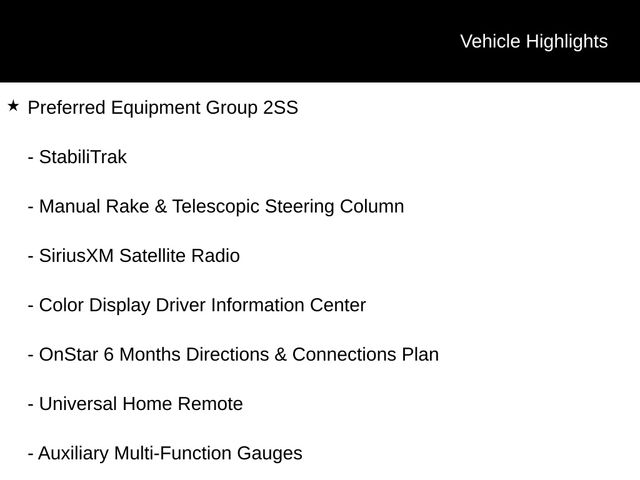 Vehicle Highlights

★ Preferred Equipment Group 2SS

- StabiliTrak

- Manual Rake & Telescopic Steering Column

- SiriusXM Satellite Radio

- Color Display Driver Information Center

- OnStar 6 Months Directions & Connections Plan

- Universal Home Remote

- Auxiliary Multi-Function Gauges